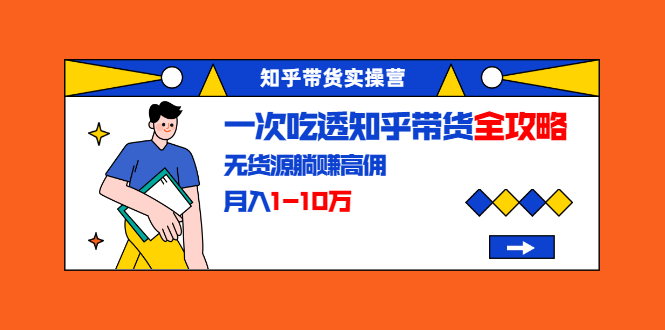 知乎带货实操营

一次吃透知乎带货全攻略

无货源躺赚高佣

月入1-10万